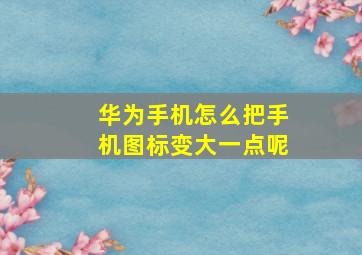 华为手机怎么把手机图标变大一点呢